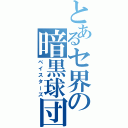 とあるセ界の暗黒球団
ベイスターズ